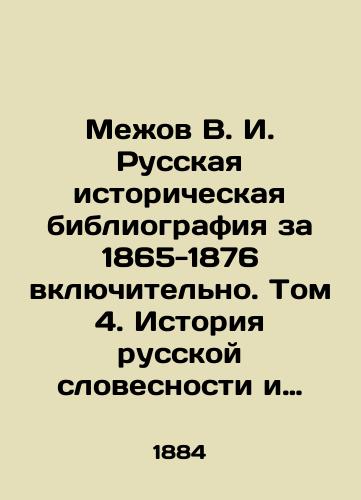 Межов В. И. Русская историческая библиография за 1865-1876 включительно. Том 4. История русской словесности и…

1884